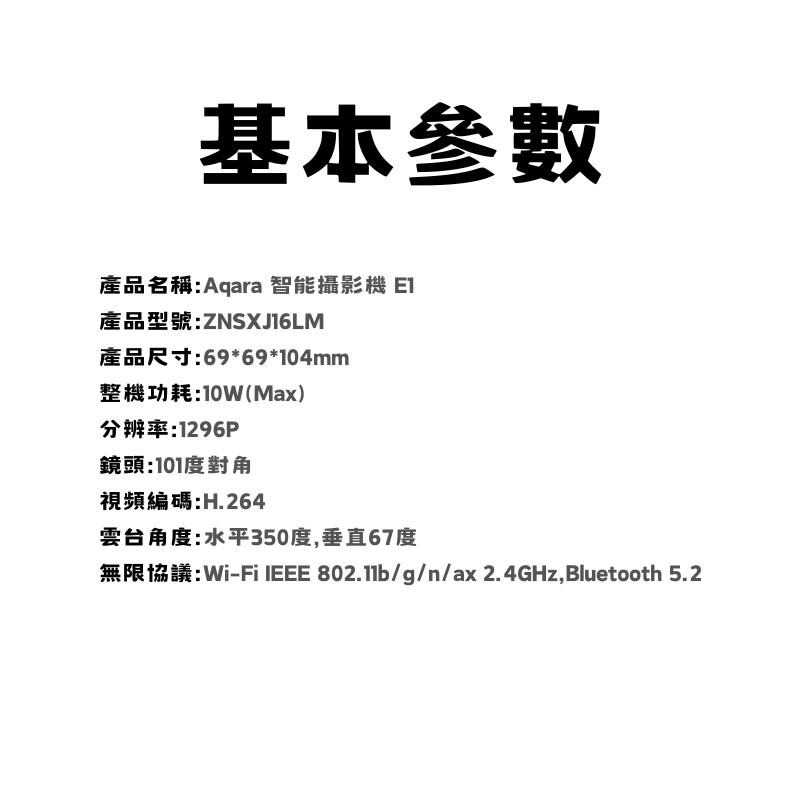 基本參數

產品名稱：Aqara 智能攝影機 E1
產品型號：ZNSXJ16LM
產品尺寸：69*69*104mm
整機功耗：10W(Max)
分辨率：1296P
鏡頭：101度對角
視頻編碼：H.264
雲台角度：水平350度，垂直67度
無限協議：Wi-Fi IEEE 802.11b/g/n/ax 2.4GHz,Bluetooth 5.2